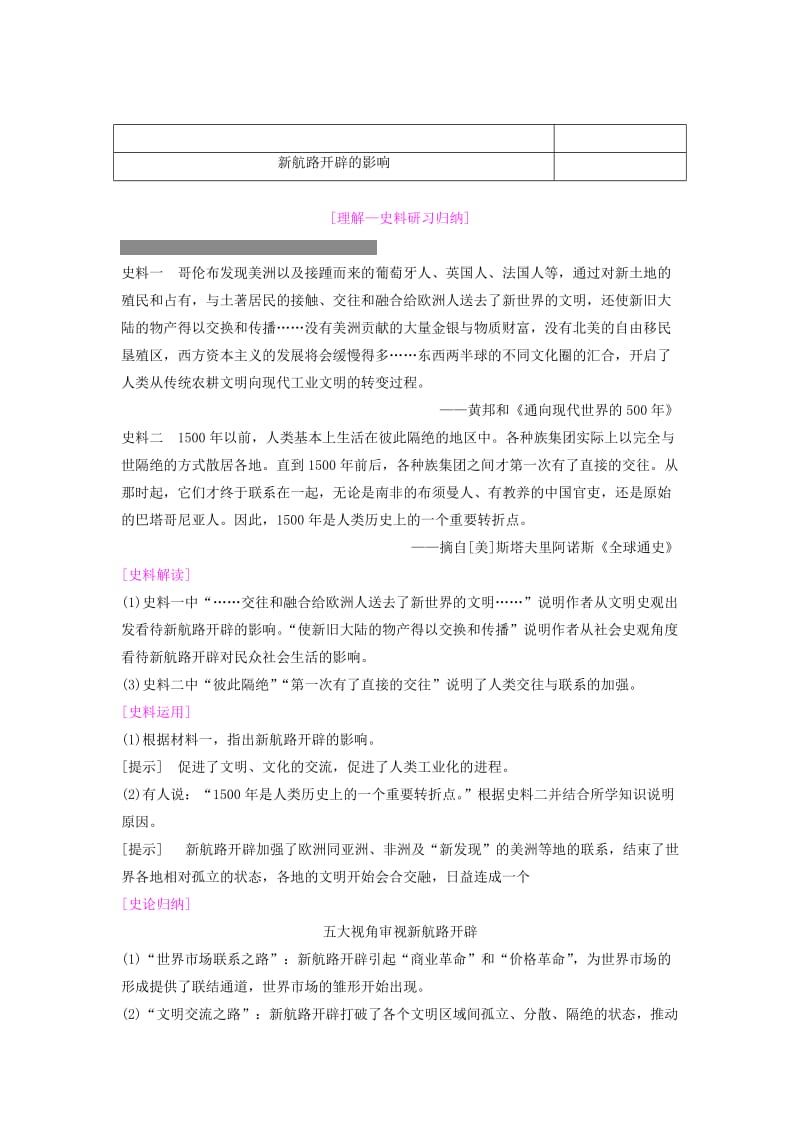 | | |
|---|---|
| 新航路开辟的影响 | |

[理解—史料研习归纳]

史料一　哥伦布发现美洲以及接踵而来的葡萄牙人、英国人、法国人等，通过对新土地的殖民和占有，与土著居民的接触、交往和融合给欧洲人送去了新世界的文明，还使新旧大陆的物产得以交换和传播……没有美洲贡献的大量金银与物质财富，没有北美的自由移民垦殖区，西方资本主义的发展将会缓慢得多……东西两半球的不同文化圈的汇合，开启了人类从传统农耕文明向现代工业文明的转变过程。

——黄邦和《通向现代世界的500年》

史料二　1500年以前，人类基本上生活在彼此隔绝的地区中。各种族集团实际上以完全与世隔绝的方式散居各地。直到1500年前后，各种族集团之间才第一次有了直接的交往。从那时起，它们才终于联系在一起，无论是南非的布须曼人、有教养的中国官吏，还是原始的巴塔哥尼亚人。因此，1500年是人类历史上的一个重要转折点。

——摘自[美]斯塔夫里阿诺斯《全球通史》

[史料解读]

(1)史料一中“……交往和融合给欧洲人送去了新世界的文明……”说明作者从文明史观出发看待新航路开辟的影响。“使新旧大陆的物产得以交换和传播”说明作者从社会史观角度看待新航路开辟对民众社会生活的影响。

(3)史料二中“彼此隔绝”“第一次有了直接的交往”说明了人类交往与联系的加强。

[史料运用]

(1)根据材料一，指出新航路开辟的影响。

[提示]　促进了文明、文化的交流，促进了人类工业化的进程。

(2)有人说：“1500年是人类历史上的一个重要转折点。”根据史料二并结合所学知识说明原因。

[提示]　新航路开辟加强了欧洲同亚洲、非洲及“新发现”的美洲等地的联系，结束了世界各地相对孤立的状态，各地的文明开始会合交融，日益连成一个

[史论归纳]

五大视角审视新航路开辟

(1)“世界市场联系之路”：新航路开辟引起“商业革命”和“价格革命”，为世界市场的形成提供了联结通道，世界市场的雏形开始出现。

(2)“文明交流之路”：新航路开辟打破了各个文明区域间孤立、分散、隔绝的状态，推动